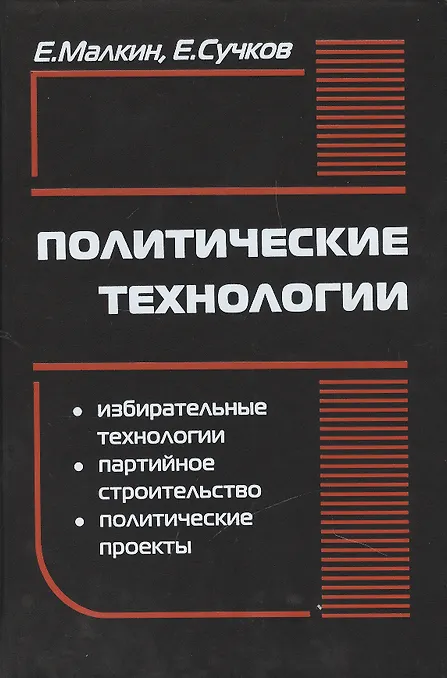 Е.Малкин, Е.Сучков

ПОЛИТИЧЕСКИЕ ТЕХНОЛОГИИ

• избирательные технологии
• партийное строительство
• политические проекты